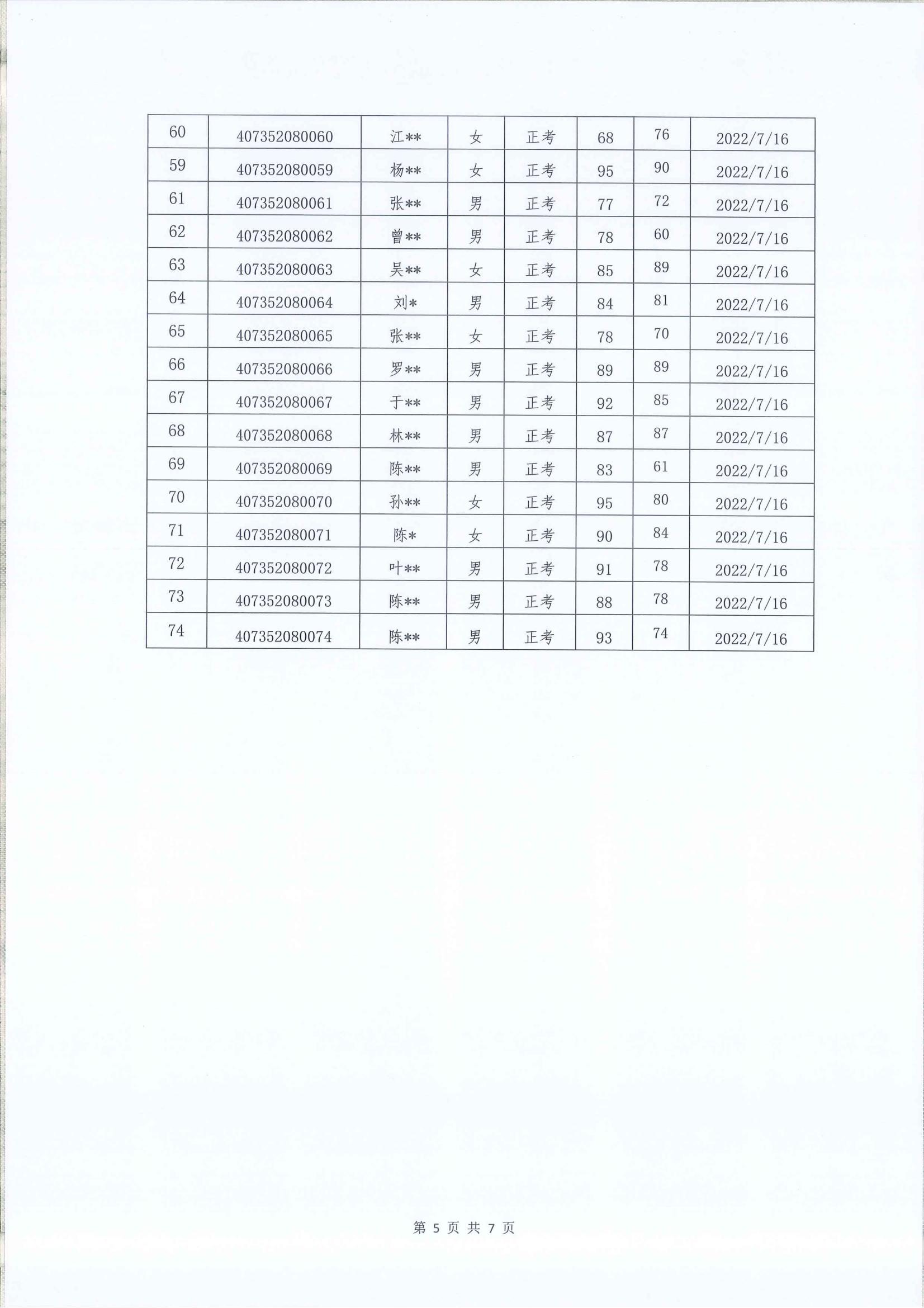 | 60 | 407352080060 | 江** | 女 | 正考 | 68 | 76 | 2022/7/16 |
|---|---|---|---|---|---|---|---|
| 59 | 407352080059 | 杨** | 女 | 正考 | 95 | 90 | 2022/7/16 |
| 61 | 407352080061 | 张** | 男 | 正考 | 77 | 72 | 2022/7/16 |
| 62 | 407352080062 | 曾** | 男 | 正考 | 78 | 60 | 2022/7/16 |
| 63 | 407352080063 | 吴** | 女 | 正考 | 85 | 89 | 2022/7/16 |
| 64 | 407352080064 | 刘* | 男 | 正考 | 84 | 81 | 2022/7/16 |
| 65 | 407352080065 | 张** | 女 | 正考 | 78 | 70 | 2022/7/16 |
| 66 | 407352080066 | 罗** | 男 | 正考 | 89 | 89 | 2022/7/16 |
| 67 | 407352080067 | 于** | 男 | 正考 | 92 | 85 | 2022/7/16 |
| 68 | 407352080068 | 林** | 男 | 正考 | 87 | 87 | 2022/7/16 |
| 69 | 407352080069 | 陈** | 男 | 正考 | 83 | 61 | 2022/7/16 |
| 70 | 407352080070 | 孙** | 女 | 正考 | 95 | 80 | 2022/7/16 |
| 71 | 407352080071 | 陈* | 女 | 正考 | 90 | 84 | 2022/7/16 |
| 72 | 407352080072 | 叶** | 男 | 正考 | 91 | 78 | 2022/7/16 |
| 73 | 407352080073 | 陈** | 男 | 正考 | 88 | 78 | 2022/7/16 |
| 74 | 407352080074 | 陈** | 男 | 正考 | 93 | 74 | 2022/7/16 |

第 5 页 共 7 页